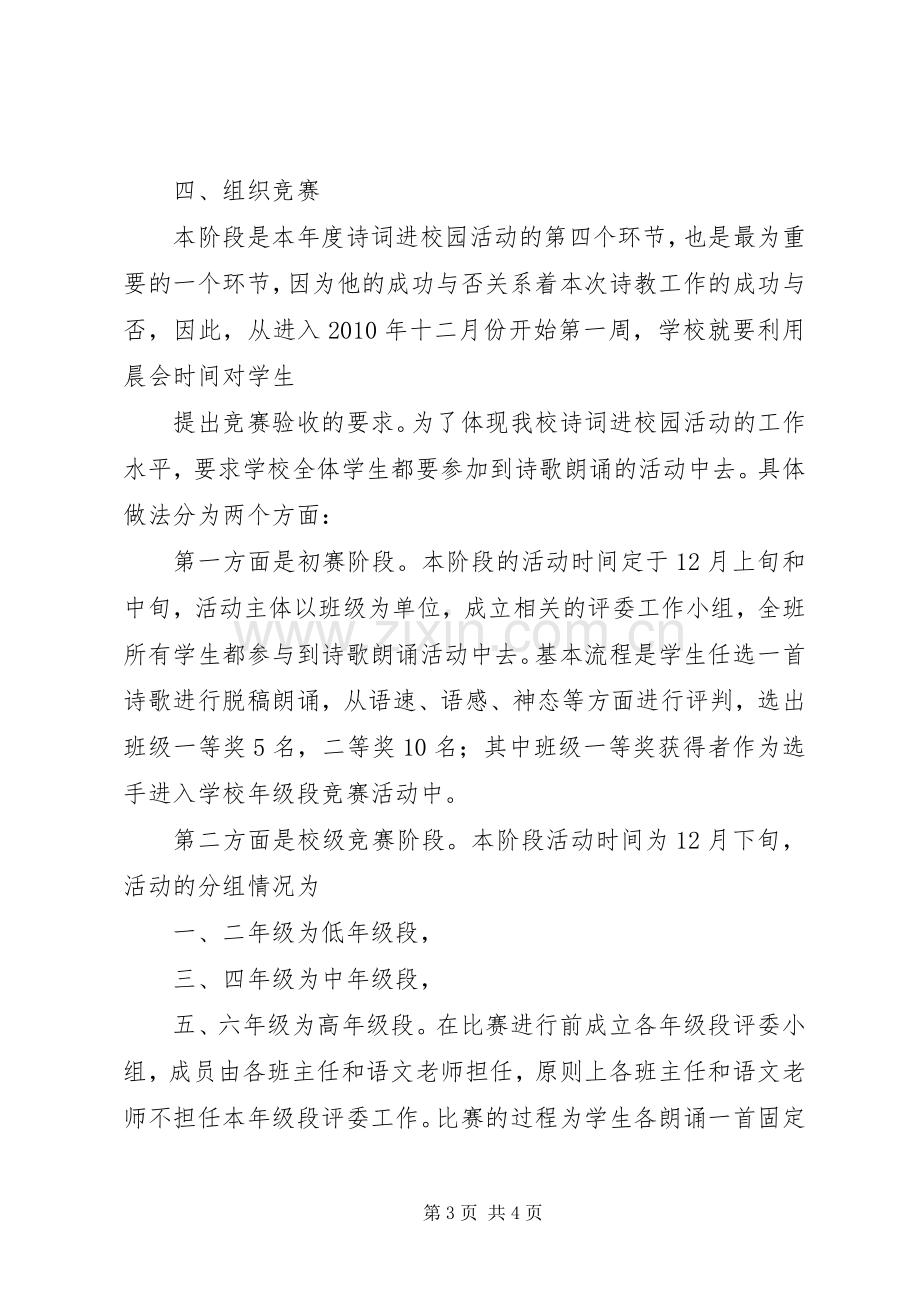 四、组织竞赛

本阶段是本年度诗词进校园活动的第四个环节，也是最为重要的一个环节，因为他的成功与否关系着本次诗教工作的成功与否，因此，从进入2010年十二月份开始第一周，学校就要利用晨会时间对学生

提出竞赛验收的要求。为了体现我校诗词进校园活动的工作水平，要求学校全体学生都要参加到诗歌朗诵的活动中去。具体做法分为两个方面：

第一方面是初赛阶段。本阶段的活动时间定于12月上旬和中旬，活动主体以班级为单位，成立相关的评委工作小组，全班所有学生都参与到诗歌朗诵活动中去。基本流程是学生任选一首诗歌进行脱稿朗诵，从语速、语感、神态等方面进行评判，选出班级一等奖5名，二等奖10名；其中班级一等奖获得者作为选手进入学校年级段竞赛活动中。

第二方面是校级竞赛阶段。本阶段活动时间为12月下旬，活动的分组情况为

一、二年级为低年级段，

三、四年级为中年级段，

五、六年级为高年级段。在比赛进行前成立各年级段评委小组，成员由各班主任和语文老师担任，原则上各班主任和语文老师不担任本年级段评委工作。比赛的过程为学生各朗诵一首固定

第3页 共4页

www.zixin.com.cn